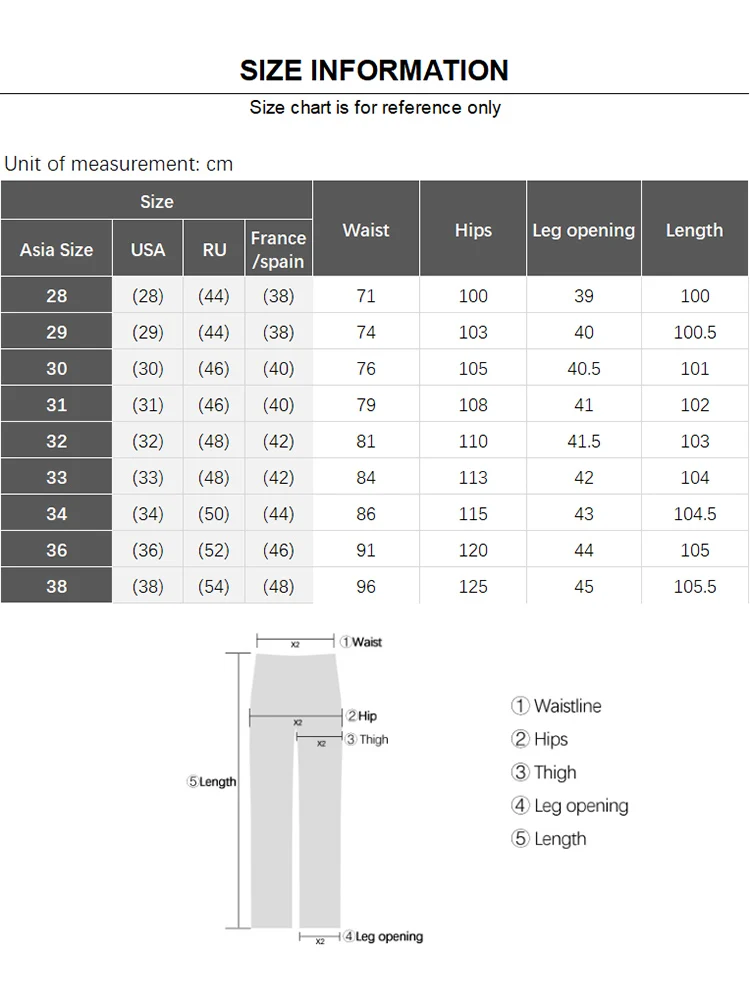 SIZE INFORMATION

Size chart is for reference only

Unit of measurement: cm

| Size | | | | Waist | Hips | Leg opening | Length |
|---|---|---|---|---|---|---|---|
| Asia Size | USA | RU | France /spain | | | | |
| 28 | (28) | (44) | (38) | 71 | 100 | 39 | 100 |
| 29 | (29) | (44) | (38) | 74 | 103 | 40 | 100.5 |
| 30 | (30) | (46) | (40) | 76 | 105 | 40.5 | 101 |
| 31 | (31) | (46) | (40) | 79 | 108 | 41 | 102 |
| 32 | (32) | (48) | (42) | 81 | 110 | 41.5 | 103 |
| 33 | (33) | (48) | (42) | 84 | 113 | 42 | 104 |
| 34 | (34) | (50) | (44) | 86 | 115 | 43 | 104.5 |
| 36 | (36) | (52) | (46) | 91 | 120 | 44 | 105 |
| 38 | (38) | (54) | (48) | 96 | 125 | 45 | 105.5 |

x2 ①Waist
x2 ②Hip
x2 ③ Thigh
⑤Length
x2 ④Leg opening

① Waistline
② Hips
③ Thigh
④ Leg opening
⑤ Length